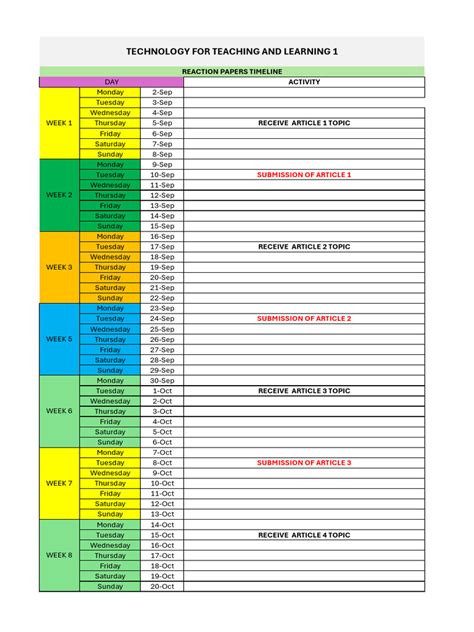 TECHNOLOGY FOR TEACHING AND LEARNING 1

REACTION PAPERS TIMELINE

| DAY | | | ACTIVITY |
|---|---|---|---|
| WEEK 1 | Monday | 2-Sep | |
| | Tuesday | 3-Sep | |
| | Wednesday | 4-Sep | |
| | Thursday | 5-Sep | RECEIVE ARTICLE 1 TOPIC |
| | Friday | 6-Sep | |
| | Saturday | 7-Sep | |
| | Sunday | 8-Sep | |
| WEEK 2 | Monday | 9-Sep | |
| | Tuesday | 10-Sep | SUBMISSION OF ARTICLE 1 |
| | Wednesday | 11-Sep | |
| | Thursday | 12-Sep | |
| | Friday | 13-Sep | |
| | Saturday | 14-Sep | |
| | Sunday | 15-Sep | |
| WEEK 3 | Monday | 16-Sep | |
| | Tuesday | 17-Sep | RECEIVE ARTICLE 2 TOPIC |
| | Wednesday | 18-Sep | |
| | Thursday | 19-Sep | |
| | Friday | 20-Sep | |
| | Saturday | 21-Sep | |
| | Sunday | 22-Sep | |
| WEEK 5 | Monday | 23-Sep | |
| | Tuesday | 24-Sep | SUBMISSION OF ARTICLE 2 |
| | Wednesday | 25-Sep | |
| | Thursday | 26-Sep | |
| | Friday | 27-Sep | |
| | Saturday | 28-Sep | |
| | Sunday | 29-Sep | |
| WEEK 6 | Monday | 30-Sep | |
| | Tuesday | 1-Oct | RECEIVE ARTICLE 3 TOPIC |
| | Wednesday | 2-Oct | |
| | Thursday | 3-Oct | |
| | Friday | 4-Oct | |
| | Saturday | 5-Oct | |
| | Sunday | 6-Oct | |
| WEEK 7 | Monday | 7-Oct | |
| | Tuesday | 8-Oct | SUBMISSION OF ARTICLE 3 |
| | Wednesday | 9-Oct | |
| | Thursday | 10-Oct | |
| | Friday | 11-Oct | |
| | Saturday | 12-Oct | |
| | Sunday | 13-Oct | |
| WEEK 8 | Monday | 14-Oct | |
| | Tuesday | 15-Oct | RECEIVE ARTICLE 4 TOPIC |
| | Wednesday | 16-Oct | |
| | Thursday | 17-Oct | |
| | Friday | 18-Oct | |
| | Saturday | 19-Oct | |
| | Sunday | 20-Oct | |